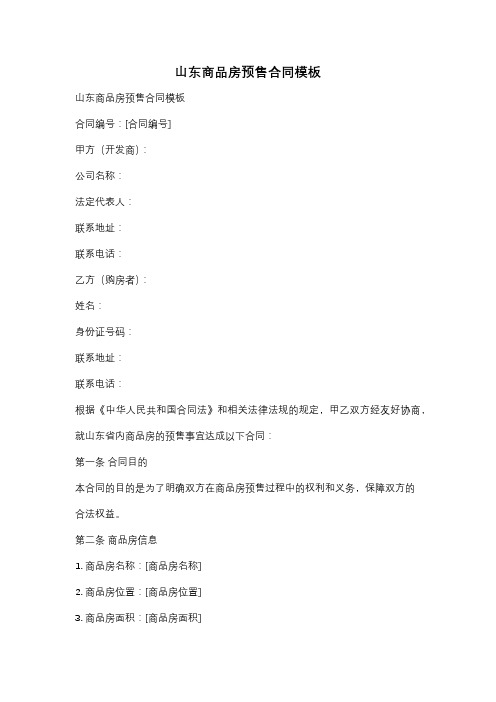 山东商品房预售合同模板

山东商品房预售合同模板

合同编号：[合同编号]

甲方（开发商）：

公司名称：

法定代表人：

联系地址：

联系电话：

乙方（购房者）：

姓名：

身份证号码：

联系地址：

联系电话：

根据《中华人民共和国合同法》和相关法律法规的规定，甲乙双方经友好协商，就山东省内商品房的预售事宜达成以下合同：

第一条 合同目的

本合同的目的是为了明确双方在商品房预售过程中的权利和义务，保障双方的合法权益。

第二条 商品房信息

1. 商品房名称：[商品房名称]

2. 商品房位置：[商品房位置]

3. 商品房面积：[商品房面积]